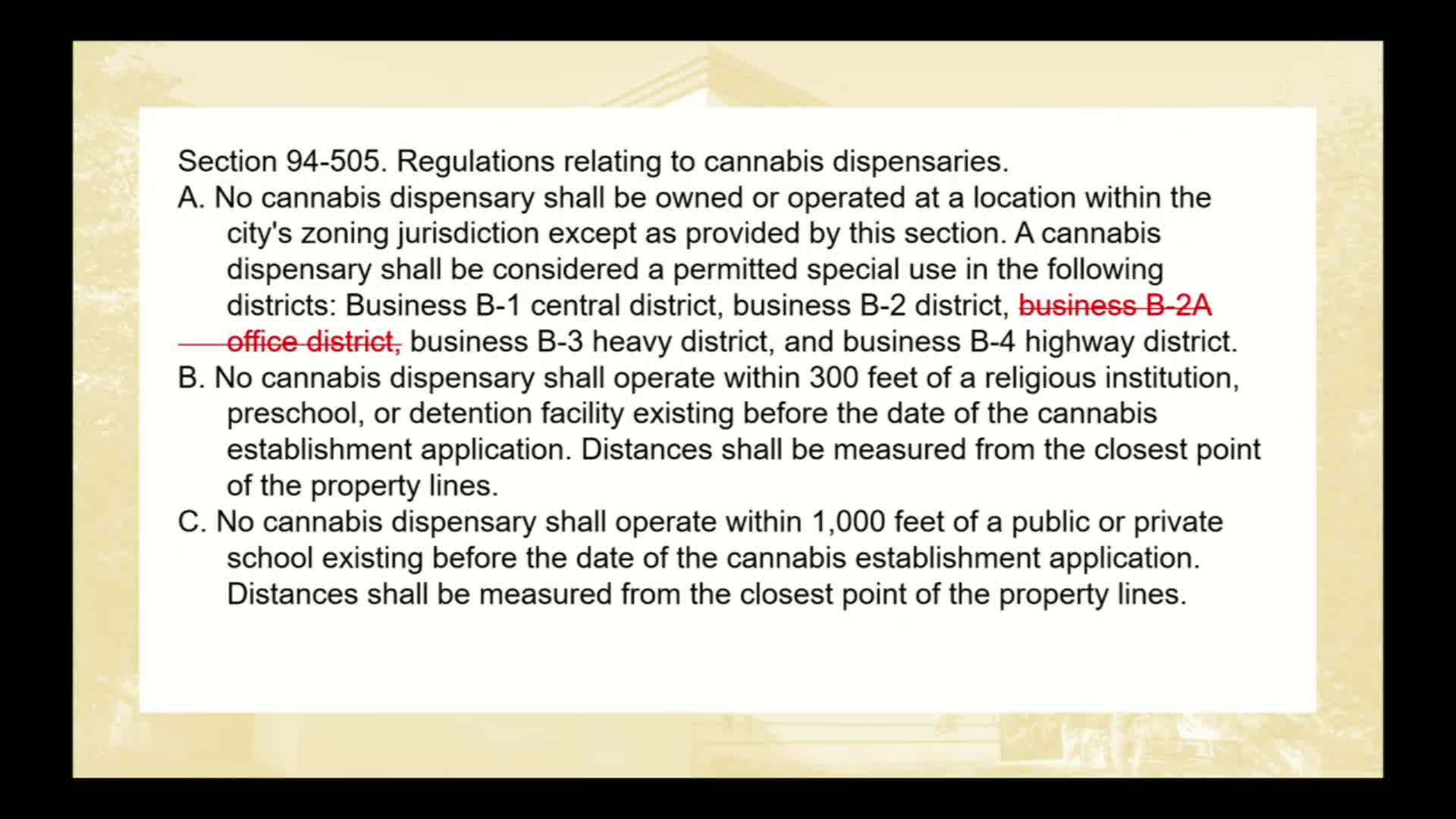 Section 94-505. Regulations relating to cannabis dispensaries.

A. No cannabis dispensary shall be owned or operated at a location within the city's zoning jurisdiction except as provided by this section. A cannabis dispensary shall be considered a permitted special use in the following districts: Business B-1 central district, business B-2 district, ~~business B-2A office district,~~ business B-3 heavy district, and business B-4 highway district.

B. No cannabis dispensary shall operate within 300 feet of a religious institution, preschool, or detention facility existing before the date of the cannabis establishment application. Distances shall be measured from the closest point of the property lines.

C. No cannabis dispensary shall operate within 1,000 feet of a public or private school existing before the date of the cannabis establishment application. Distances shall be measured from the closest point of the property lines.